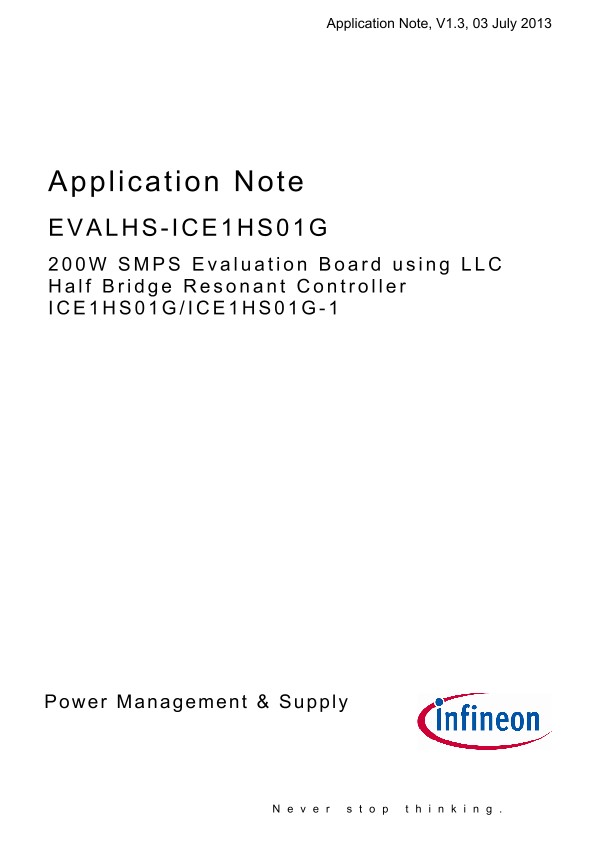 Application Note, V1.3, 03 July 2013

Application Note

EVALHS-ICE1HS01G

200W SMPS Evaluation Board using LLC Half Bridge Resonant Controller ICE1HS01G/ICE1HS01G-1

Power Management & Supply

infineon

Never stop thinking.